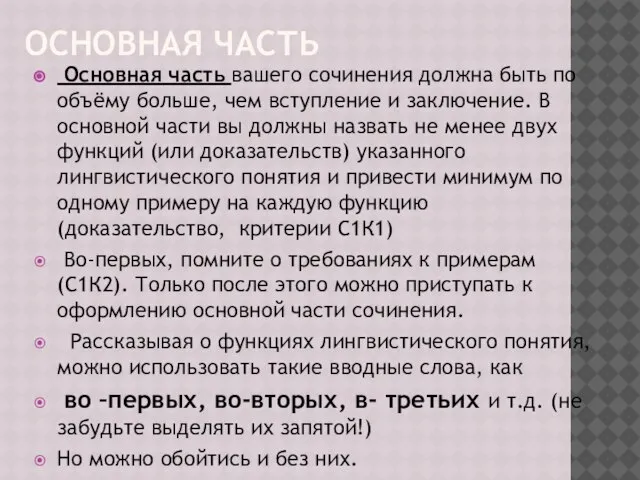 ОСНОВНАЯ ЧАСТЬ

Основная часть вашего сочинения должна быть по объёму больше, чем вступление и заключение. В основной части вы должны назвать не менее двух функций (или доказательств) указанного лингвистического понятия и привести минимум по одному примеру на каждую функцию (доказательство, критерии С1К1)

Во-первых, помните о требованиях к примерам (С1К2). Только после этого можно приступать к оформлению основной части сочинения.

Рассказывая о функциях лингвистического понятия, можно использовать такие вводные слова, как

во –первых, во-вторых, в- третьих и т.д. (не забудьте выделять их запятой!)

Но можно обойтись и без них.